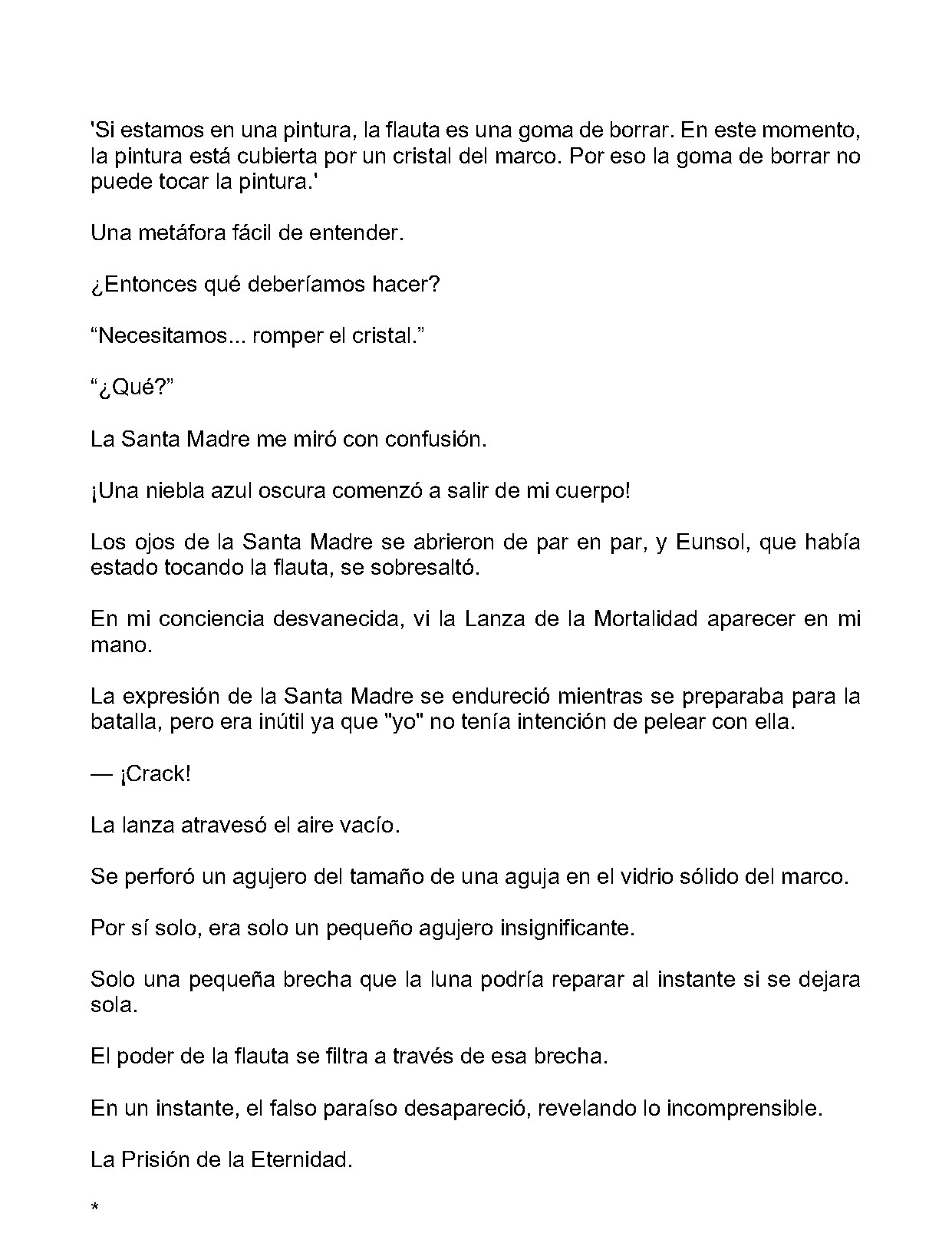 'Si estamos en una pintura, la flauta es una goma de borrar. En este momento, la pintura está cubierta por un cristal del marco. Por eso la goma de borrar no puede tocar la pintura.'

Una metáfora fácil de entender.

¿Entonces qué deberíamos hacer?

"Necesitamos... romper el cristal."

"¿Qué?"

La Santa Madre me miró con confusión.

¡Una niebla azul oscura comenzó a salir de mi cuerpo!

Los ojos de la Santa Madre se abrieron de par en par, y Eunsol, que había estado tocando la flauta, se sobresaltó.

En mi conciencia desvanecida, vi la Lanza de la Mortalidad aparecer en mi mano.

La expresión de la Santa Madre se endureció mientras se preparaba para la batalla, pero era inútil ya que "yo" no tenía intención de pelear con ella.

— ¡Crack!

La lanza atravesó el aire vacío.

Se perforó un agujero del tamaño de una aguja en el vidrio sólido del marco.

Por sí solo, era solo un pequeño agujero insignificante.

Solo una pequeña brecha que la luna podría reparar al instante si se dejara sola.

El poder de la flauta se filtra a través de esa brecha.

En un instante, el falso paraíso desapareció, revelando lo incomprensible.

La Prisión de la Eternidad.

*